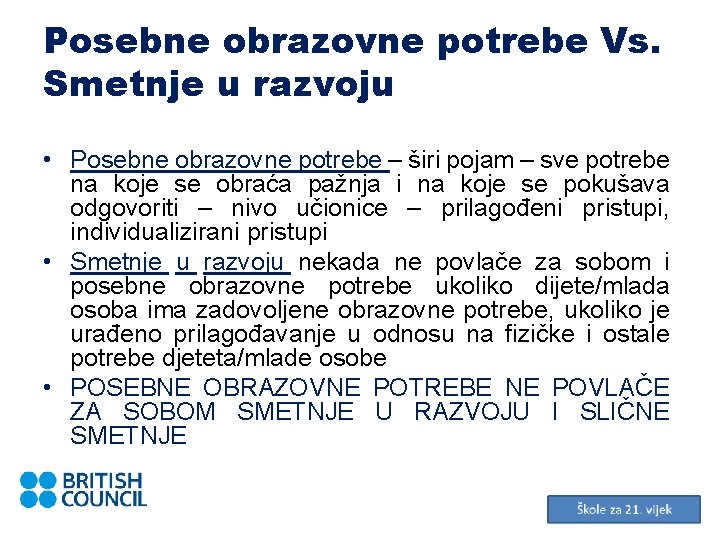 Posebne obrazovne potrebe Vs. Smetnje u razvoju

• Posebne obrazovne potrebe – širi pojam – sve potrebe na koje se obraća pažnja i na koje se pokušava odgovoriti – nivo učionice – prilagođeni pristupi, individualizirani pristupi
• Smetnje u razvoju nekada ne povlače za sobom i posebne obrazovne potrebe ukoliko dijete/mlada osoba ima zadovoljene obrazovne potrebe, ukoliko je urađeno prilagođavanje u odnosu na fizičke i ostale potrebe djeteta/mlade osobe
• POSEBNE OBRAZOVNE POTREBE NE POVLAČE ZA SOBOM SMETNJE U RAZVOJU I SLIČNE SMETNJE

BRITISH COUNCIL

Škole za 21. vijek